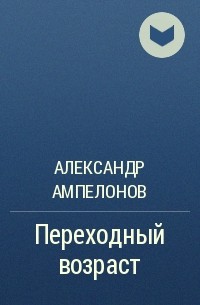 АЛЕКСАНДР АМПЕЛОНОВ

Переходный возраст